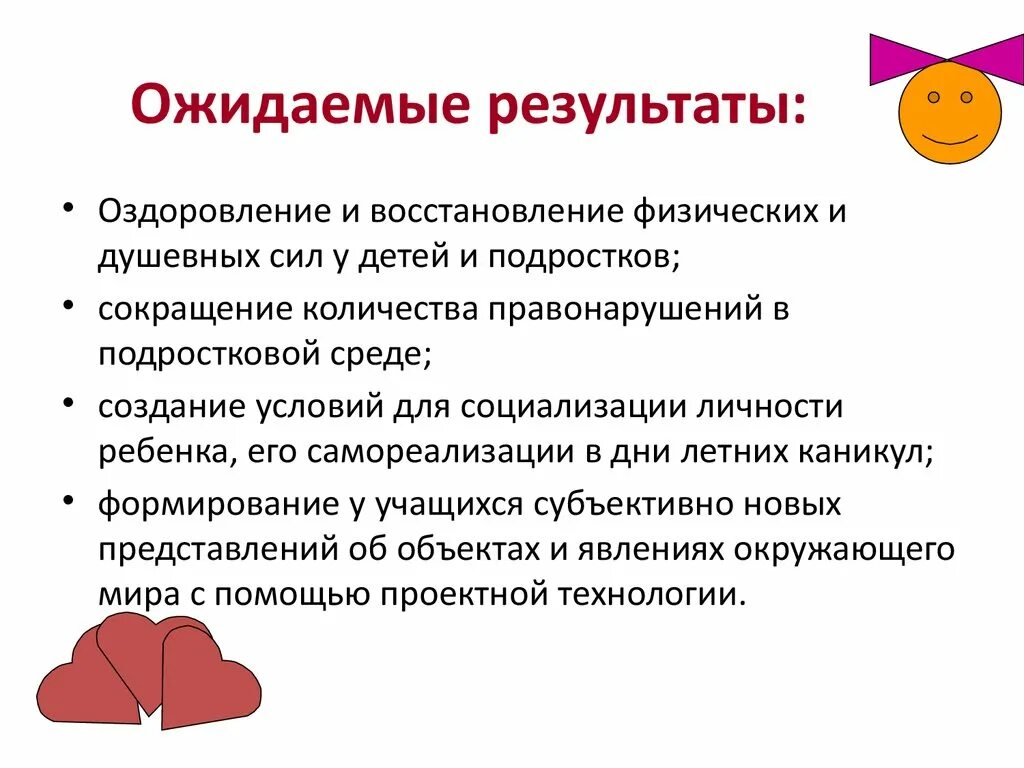 Ожидаемые результаты:

• Оздоровление и восстановление физических и душевных сил у детей и подростков;
• сокращение количества правонарушений в подростковой среде;
• создание условий для социализации личности ребенка, его самореализации в дни летних каникул;
• формирование у учащихся субъективно новых представлений об объектах и явлениях окружающего мира с помощью проектной технологии.